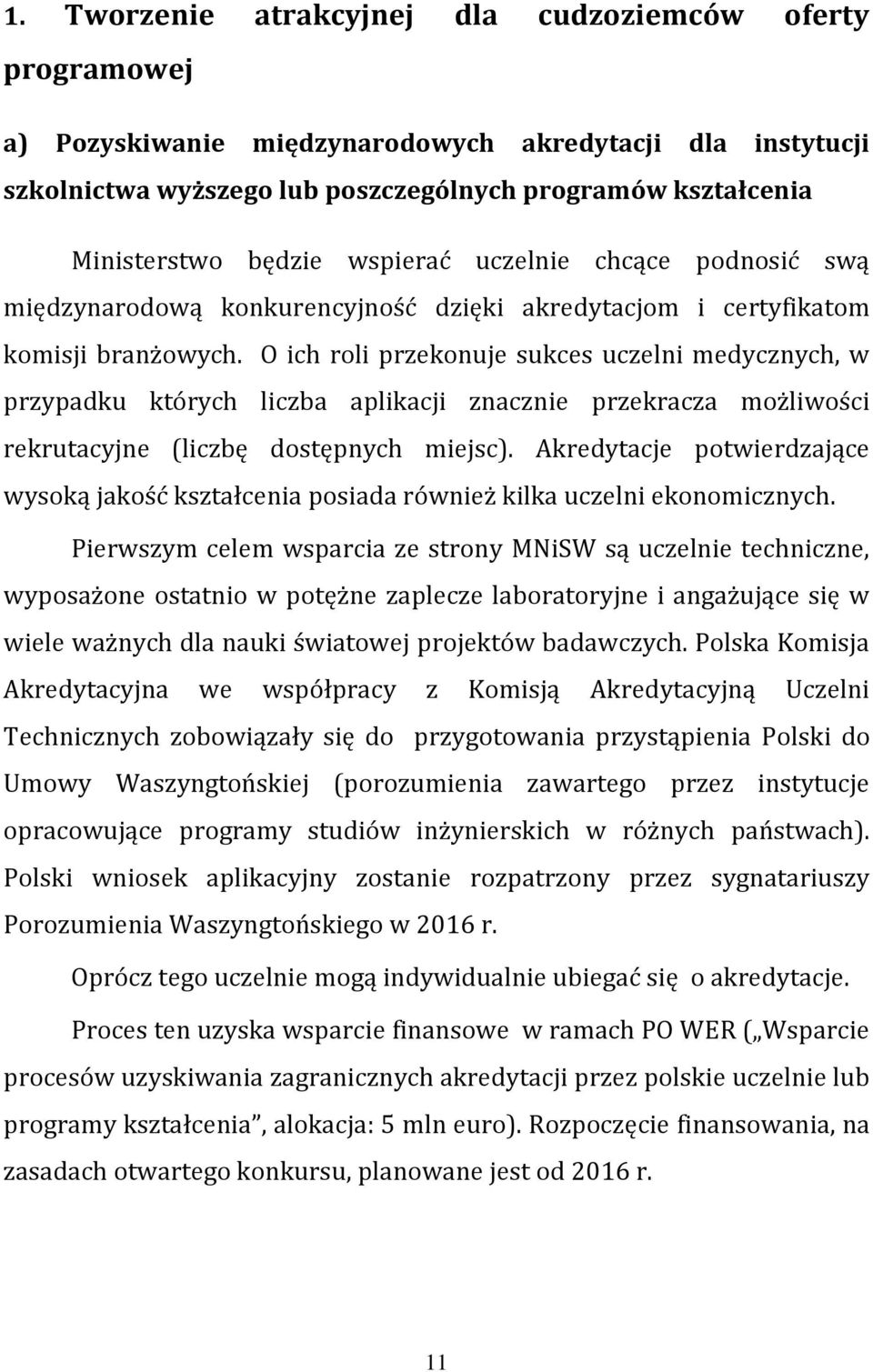 1. Tworzenie atrakcyjnej dla cudzoziemców oferty programowej

a) Pozyskiwanie międzynarodowych akredytacji dla instytucji szkolnictwa wyższego lub poszczególnych programów kształcenia

Ministerstwo będzie wspierać uczelnie chcące podnosić swą międzynarodową konkurencyjność dzięki akredytacjom i certyfikatom komisji branżowych. O ich roli przekonuje sukces uczelni medycznych, w przypadku których liczba aplikacji znacznie przekracza możliwości rekrutacyjne (liczbę dostępnych miejsc). Akredytacje potwierdzające wysoką jakość kształcenia posiada również kilka uczelni ekonomicznych.

Pierwszym celem wsparcia ze strony MNiSW są uczelnie techniczne, wyposażone ostatnio w potężne zaplecze laboratoryjne i angażujące się w wiele ważnych dla nauki światowej projektów badawczych. Polska Komisja Akredytacyjna we współpracy z Komisją Akredytacyjną Uczelni Technicznych zobowiązały się do przygotowania przystąpienia Polski do Umowy Waszyngtońskiej (porozumienia zawartego przez instytucje opracowujące programy studiów inżynierskich w różnych państwach). Polski wniosek aplikacyjny zostanie rozpatrzony przez sygnatariuszy Porozumienia Waszyngtońskiego w 2016 r.

Oprócz tego uczelnie mogą indywidualnie ubiegać się o akredytacje.

Proces ten uzyska wsparcie finansowe w ramach PO WER („Wsparcie procesów uzyskiwania zagranicznych akredytacji przez polskie uczelnie lub programy kształcenia”, alokacja: 5 mln euro). Rozpoczęcie finansowania, na zasadach otwartego konkursu, planowane jest od 2016 r.

11